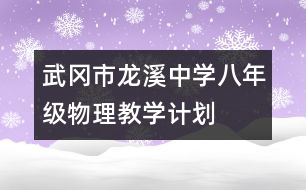 武冈市龙溪中学八年级物理教学计划